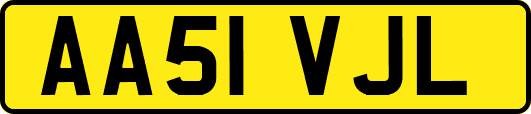 AA51 VJL